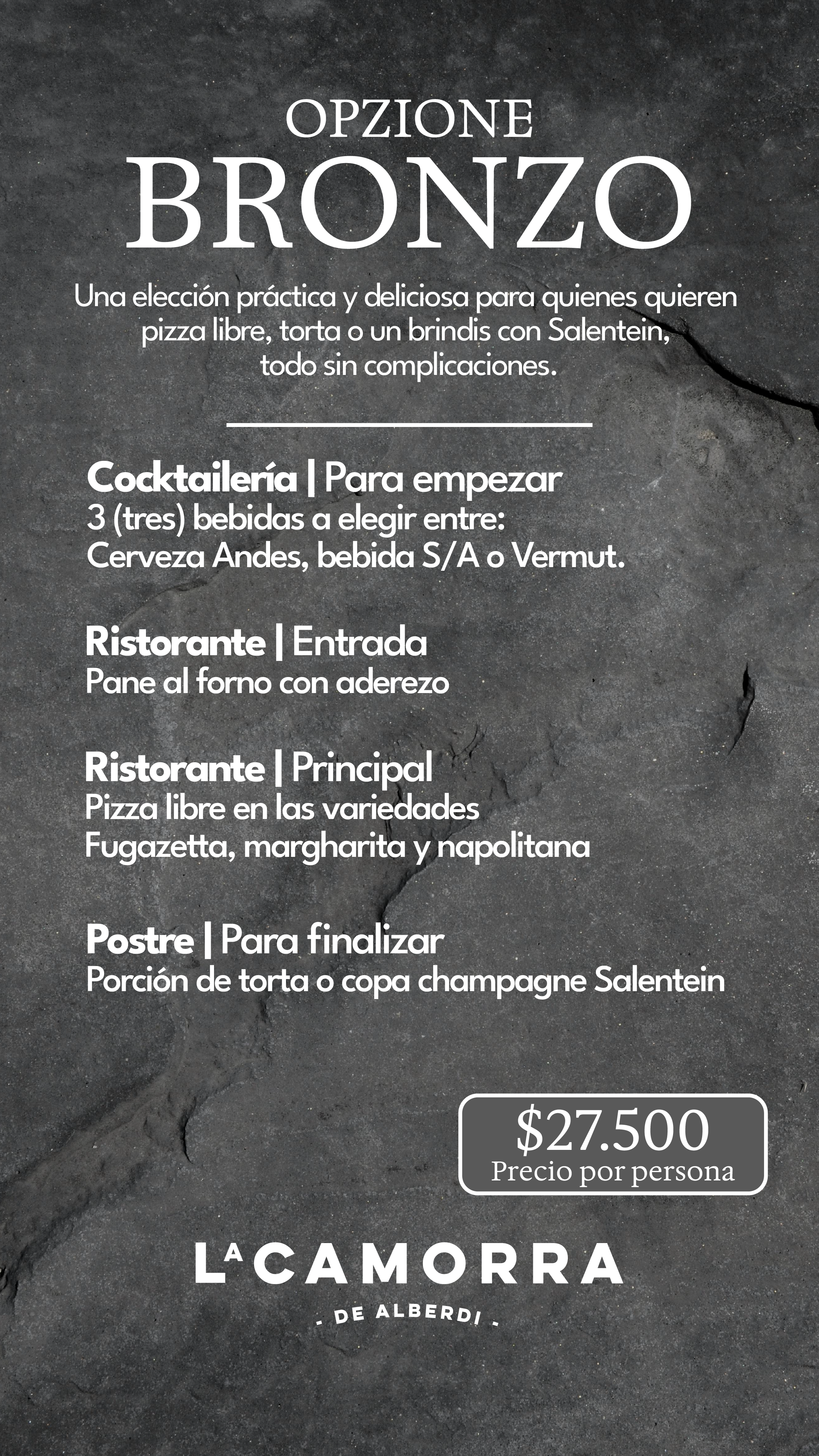 OPZIONE
BRONZO

Una elección práctica y deliciosa para quienes quieren pizza libre, torta o un brindis con Salentein, todo sin complicaciones.

Cocktailería | Para empezar
3 (tres) bebidas a elegir entre:
Cerveza Andes, bebida S/A o Vermut.

Ristorante | Entrada
Pane al forno con aderezo

Ristorante | Principal
Pizza libre en las variedades
Fugazetta, margharita y napolitana

Postre | Para finalizar
Porción de torta o copa champagne Salentein

$27.500
Precio por persona

LA CAMORRA
- DE ALBERDI -